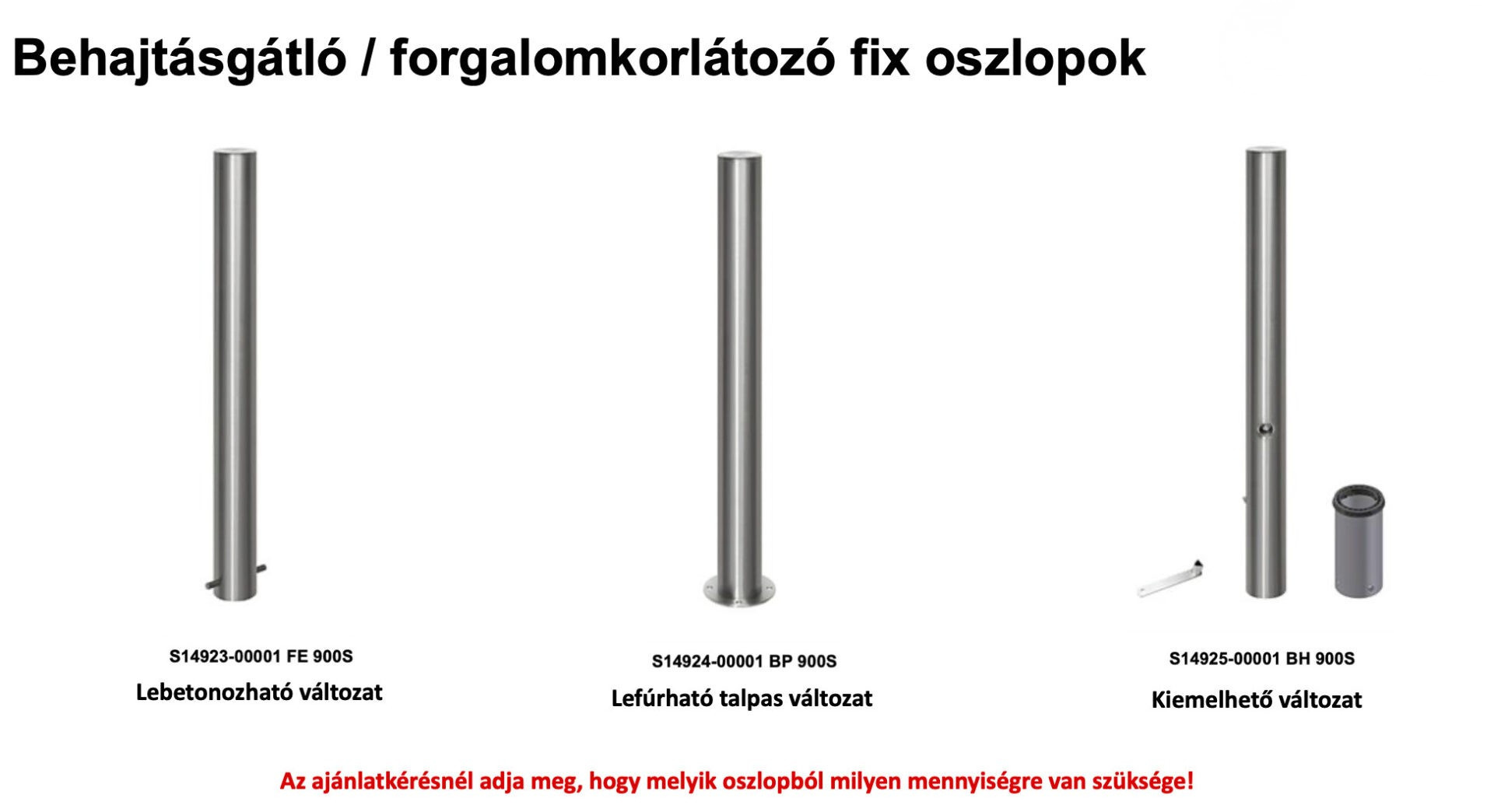 Behajtásgátló / forgalomkorlátozó fix oszlopok

S14923-00001 FE 900S
Lebetonozható változat

S14924-00001 BP 900S
Lefúrható talpas változat

S14925-00001 BH 900S
Kiemelhető változat

Az ajánlatkérésnél adja meg, hogy melyik oszlopból milyen mennyiségre van szüksége!